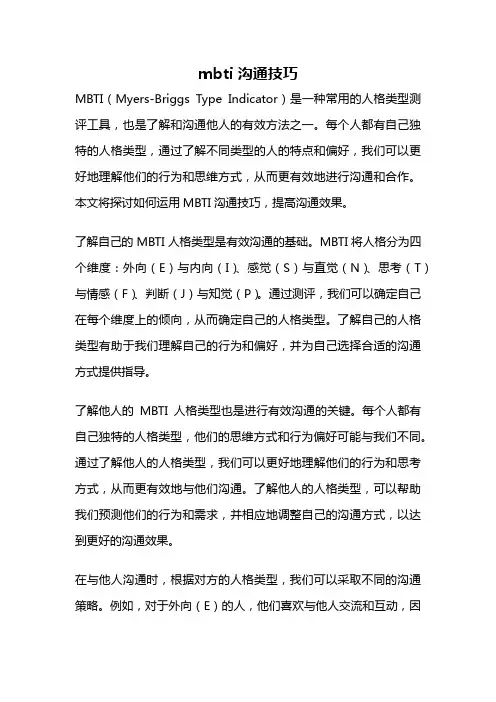 mbti 沟通技巧

MBTI（Myers-Briggs Type Indicator）是一种常用的人格类型测评工具，也是了解和沟通他人的有效方法之一。每个人都有自己独特的人格类型，通过了解不同类型的人的特点和偏好，我们可以更好地理解他们的行为和思维方式，从而更有效地进行沟通和合作。本文将探讨如何运用 MBTI 沟通技巧，提高沟通效果。

了解自己的 MBTI 人格类型是有效沟通的基础。MBTI 将人格分为四个维度：外向（E）与内向（I）、感觉（S）与直觉（N）、思考（T）与情感（F）、判断（J）与知觉（P）。通过测评，我们可以确定自己在每个维度上的倾向，从而确定自己的人格类型。了解自己的人格类型有助于我们理解自己的行为和偏好，并为自己选择合适的沟通方式提供指导。

了解他人的 MBTI 人格类型也是进行有效沟通的关键。每个人都有自己独特的人格类型，他们的思维方式和行为偏好可能与我们不同。通过了解他人的人格类型，我们可以更好地理解他们的行为和思考方式，从而更有效地与他们沟通。了解他人的人格类型，可以帮助我们预测他们的行为和需求，并相应地调整自己的沟通方式，以达到更好的沟通效果。

在与他人沟通时，根据对方的人格类型，我们可以采取不同的沟通策略。例如，对于外向（E）的人，他们喜欢与他人交流和互动，因